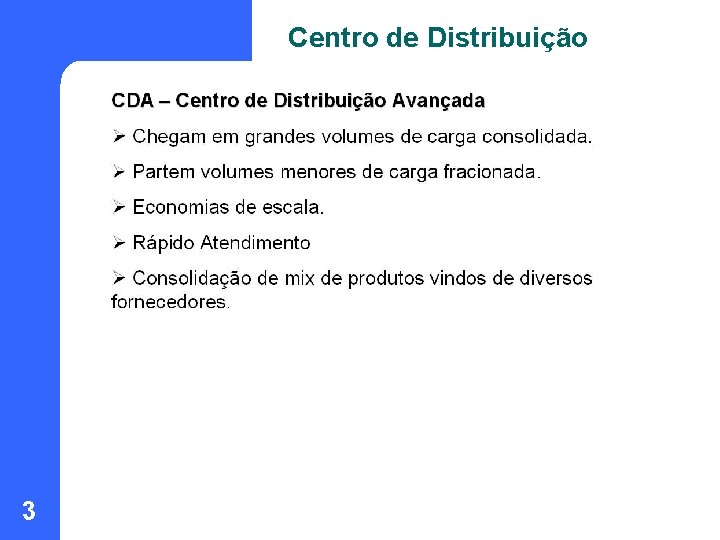 Centro de Distribuição

CDA – Centro de Distribuição Avançada

➢ Chegam em grandes volumes de carga consolidada.

➢ Partem volumes menores de carga fracionada.

➢ Economias de escala.

➢ Rápido Atendimento

➢ Consolidação de mix de produtos vindos de diversos fornecedores.

3